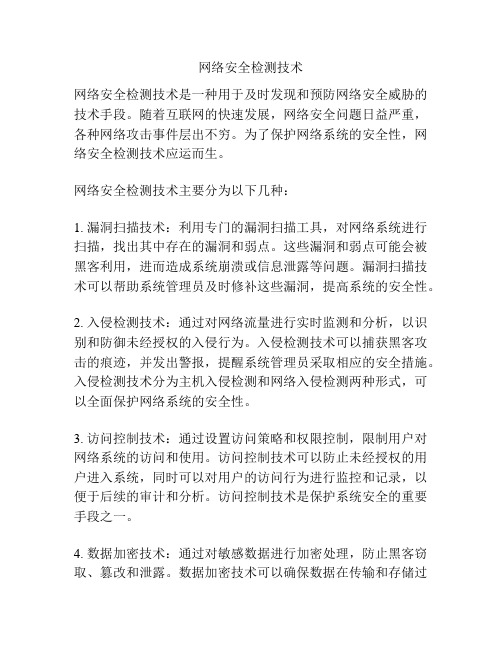 网络安全检测技术

网络安全检测技术是一种用于及时发现和预防网络安全威胁的技术手段。随着互联网的快速发展，网络安全问题日益严重，各种网络攻击事件层出不穷。为了保护网络系统的安全性，网络安全检测技术应运而生。

网络安全检测技术主要分为以下几种：

1. 漏洞扫描技术：利用专门的漏洞扫描工具，对网络系统进行扫描，找出其中存在的漏洞和弱点。这些漏洞和弱点可能会被黑客利用，进而造成系统崩溃或信息泄露等问题。漏洞扫描技术可以帮助系统管理员及时修补这些漏洞，提高系统的安全性。

2. 入侵检测技术：通过对网络流量进行实时监测和分析，以识别和防御未经授权的入侵行为。入侵检测技术可以捕获黑客攻击的痕迹，并发出警报，提醒系统管理员采取相应的安全措施。入侵检测技术分为主机入侵检测和网络入侵检测两种形式，可以全面保护网络系统的安全性。

3. 访问控制技术：通过设置访问策略和权限控制，限制用户对网络系统的访问和使用。访问控制技术可以防止未经授权的用户进入系统，同时可以对用户的访问行为进行监控和记录，以便于后续的审计和分析。访问控制技术是保护系统安全的重要手段之一。

4. 数据加密技术：通过对敏感数据进行加密处理，防止黑客窃取、篡改和泄露。数据加密技术可以确保数据在传输和存储过